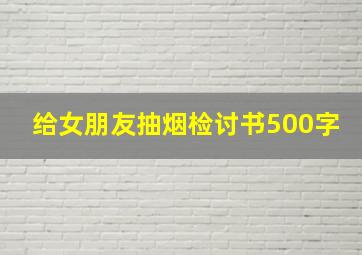 给女朋友抽烟检讨书500字